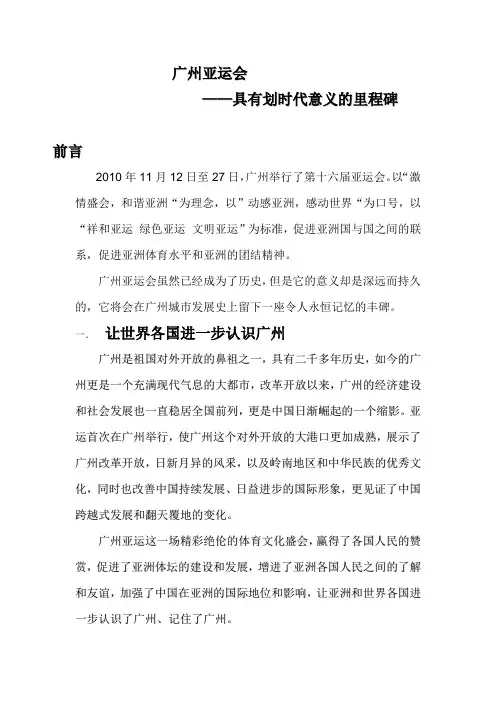 广州亚运会
——具有划时代意义的里程碑

前言

2010 年 11 月 12 日至 27 日，广州举行了第十六届亚运会。以“激情盛会，和谐亚洲“为理念，以”动感亚洲，感动世界“为口号，以“祥和亚运　绿色亚运　文明亚运”为标准，促进亚洲国与国之间的联系，促进亚洲体育水平和亚洲的团结精神。

广州亚运会虽然已经成为了历史，但是它的意义却是深远而持久的，它将会在广州城市发展史上留下一座令人永恒记忆的丰碑。

一.　让世界各国进一步认识广州

广州是祖国对外开放的鼻祖之一，具有二千多年历史，如今的广州更是一个充满现代气息的大都市，改革开放以来，广州的经济建设和社会发展也一直稳居全国前列，更是中国日渐崛起的一个缩影。亚运首次在广州举行，使广州这个对外开放的大港口更加成熟，展示了广州改革开放，日新月异的风采，以及岭南地区和中华民族的优秀文化，同时也改善中国持续发展、日益进步的国际形象，更见证了中国跨越式发展和翻天覆地的变化。

广州亚运这一场精彩绝伦的体育文化盛会，赢得了各国人民的赞赏，促进了亚洲体坛的建设和发展，增进了亚洲各国人民之间的了解和友谊，加强了中国在亚洲的国际地位和影响，让亚洲和世界各国进一步认识了广州、记住了广州。